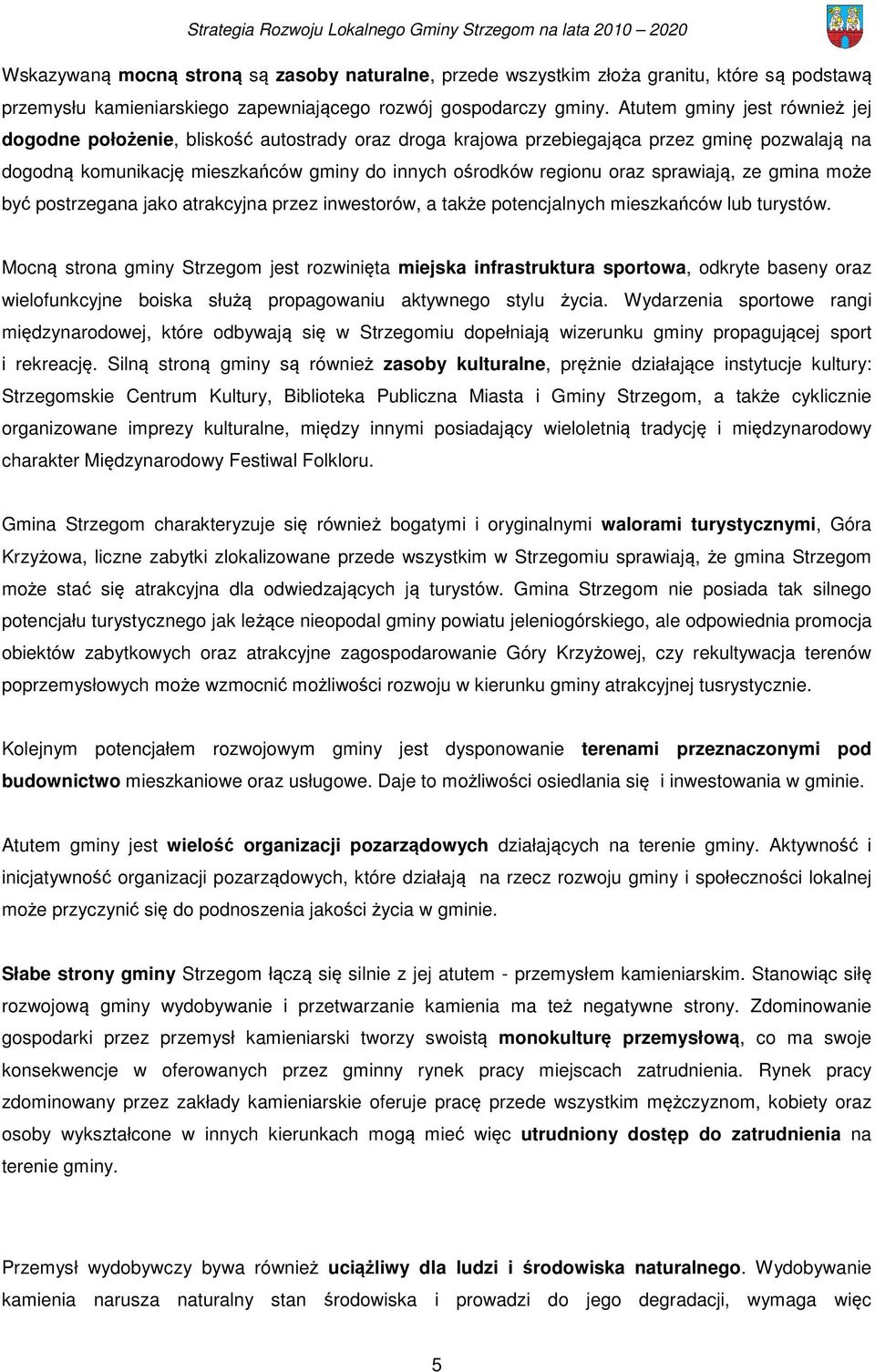 Strategia Rozwoju Lokalnego Gminy Strzegom na lata 2010 – 2020

Wskazywaną mocną stroną są zasoby naturalne, przede wszystkim złoża granitu, które są podstawą przemysłu kamieniarskiego zapewniającego rozwój gospodarczy gminy. Atutem gminy jest również jej dogodne położenie, bliskość autostrady oraz droga krajowa przebiegająca przez gminę pozwalają na dogodną komunikację mieszkańców gminy do innych ośrodków regionu oraz sprawiają, ze gmina może być postrzegana jako atrakcyjna przez inwestorów, a także potencjalnych mieszkańców lub turystów.

Mocną strona gminy Strzegom jest rozwinięta miejska infrastruktura sportowa, odkryte baseny oraz wielofunkcyjne boiska służą propagowaniu aktywnego stylu życia. Wydarzenia sportowe rangi międzynarodowej, które odbywają się w Strzegomiu dopełniają wizerunku gminy propagującej sport i rekreację. Silną stroną gminy są również zasoby kulturalne, prężnie działające instytucje kultury: Strzegomskie Centrum Kultury, Biblioteka Publiczna Miasta i Gminy Strzegom, a także cyklicznie organizowane imprezy kulturalne, między innymi posiadający wieloletnią tradycję i międzynarodowy charakter Międzynarodowy Festiwal Folkloru.

Gmina Strzegom charakteryzuje się również bogatymi i oryginalnymi walorami turystycznymi, Góra Krzyżowa, liczne zabytki zlokalizowane przede wszystkim w Strzegomiu sprawiają, że gmina Strzegom może stać się atrakcyjna dla odwiedzających ją turystów. Gmina Strzegom nie posiada tak silnego potencjału turystycznego jak leżące nieopodal gminy powiatu jeleniogórskiego, ale odpowiednia promocja obiektów zabytkowych oraz atrakcyjne zagospodarowanie Góry Krzyżowej, czy rekultywacja terenów poprzemysłowych może wzmocnić możliwości rozwoju w kierunku gminy atrakcyjnej tusrystycznie.

Kolejnym potencjałem rozwojowym gminy jest dysponowanie terenami przeznaczonymi pod budownictwo mieszkaniowe oraz usługowe. Daje to możliwości osiedlania się i inwestowania w gminie.

Atutem gminy jest wielość organizacji pozarządowych działających na terenie gminy. Aktywność i inicjatywność organizacji pozarządowych, które działają na rzecz rozwoju gminy i społeczności lokalnej może przyczynić się do podnoszenia jakości życia w gminie.

Słabe strony gminy Strzegom łączą się silnie z jej atutem - przemysłem kamieniarskim. Stanowiąc siłę rozwojową gminy wydobywanie i przetwarzanie kamienia ma też negatywne strony. Zdominowanie gospodarki przez przemysł kamieniarski tworzy swoistą monokulturę przemysłową, co ma swoje konsekwencje w oferowanych przez gminny rynek pracy miejscach zatrudnienia. Rynek pracy zdominowany przez zakłady kamieniarskie oferuje pracę przede wszystkim mężczyznom, kobiety oraz osoby wykształcone w innych kierunkach mogą mieć więc utrudniony dostęp do zatrudnienia na terenie gminy.

Przemysł wydobywczy bywa również uciążliwy dla ludzi i środowiska naturalnego. Wydobywanie kamienia narusza naturalny stan środowiska i prowadzi do jego degradacji, wymaga więc

5